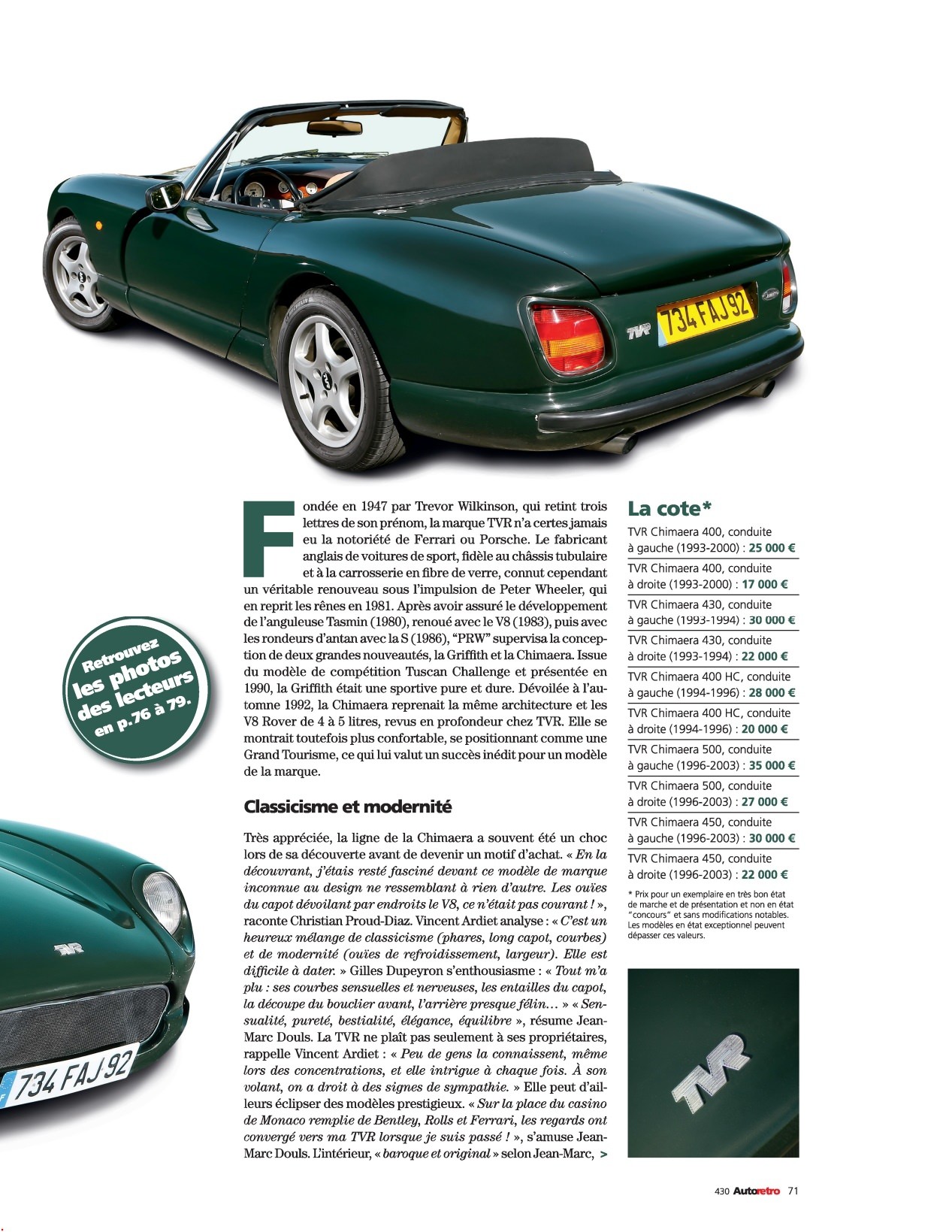 Retrouvez les photos des lecteurs en p.76 à 79.

Fondée en 1947 par Trevor Wilkinson, qui retint trois lettres de son prénom, la marque TVR n'a certes jamais eu la notoriété de Ferrari ou Porsche. Le fabricant anglais de voitures de sport, fidèle au châssis tubulaire et à la carrosserie en fibre de verre, connut cependant un véritable renouveau sous l'impulsion de Peter Wheeler, qui en reprit les rênes en 1981. Après avoir assuré le développement de l'anguleuse Tasmin (1980), renoué avec le V8 (1983), puis avec les rondeurs d'antan avec la S (1986), "PRW" supervisa la conception de deux grandes nouveautés, la Griffith et la Chimaera. Issue du modèle de compétition Tuscan Challenge et présentée en 1990, la Griffith était une sportive pure et dure. Dévoilée à l'automne 1992, la Chimaera reprenait la même architecture et les V8 Rover de 4 à 5 litres, revus en profondeur chez TVR. Elle se montrait toutefois plus confortable, se positionnant comme une Grand Tourisme, ce qui lui valut un succès inédit pour un modèle de la marque.

Classicisme et modernité

Très appréciée, la ligne de la Chimaera a souvent été un choc lors de sa découverte avant de devenir un motif d'achat. « En la découvrant, j'étais resté fasciné devant ce modèle de marque inconnue au design ne ressemblant à rien d'autre. Les ouïes du capot dévoilant par endroits le V8, ce n'était pas courant ! », raconte Christian Proud-Diaz. Vincent Ardiet analyse : « C'est un heureux mélange de classicisme (phares, long capot, courbes) et de modernité (ouïes de refroidissement, largeur). Elle est difficile à dater. » Gilles Dupeyron s'enthousiasme : « Tout m'a plu : ses courbes sensuelles et nerveuses, les entailles du capot, la découpe du bouclier avant, l'arrière presque félin… » « Sensualité, pureté, bestialité, élégance, équilibre », résume Jean-Marc Douls. La TVR ne plaît pas seulement à ses propriétaires, rappelle Vincent Ardiet : « Peu de gens la connaissent, même lors des concentrations, et elle intrigue à chaque fois. À son volant, on a droit à des signes de sympathie. » Elle peut d'ailleurs éclipser des modèles prestigieux. « Sur la place du casino de Monaco remplie de Bentley, Rolls et Ferrari, les regards ont convergé vers ma TVR lorsque je suis passé ! », s'amuse Jean-Marc Douls. L'intérieur, « baroque et original » selon Jean-Marc, >

La cote*

TVR Chimaera 400, conduite à gauche (1993-2000) : 25 000 €

TVR Chimaera 400, conduite à droite (1993-2000) : 17 000 €

TVR Chimaera 430, conduite à gauche (1993-1994) : 30 000 €

TVR Chimaera 430, conduite à droite (1993-1994) : 22 000 €

TVR Chimaera 400 HC, conduite à gauche (1994-1996) : 28 000 €

TVR Chimaera 400 HC, conduite à droite (1994-1996) : 20 000 €

TVR Chimaera 500, conduite à gauche (1996-2003) : 35 000 €

TVR Chimaera 500, conduite à droite (1996-2003) : 27 000 €

TVR Chimaera 450, conduite à gauche (1996-2003) : 30 000 €

TVR Chimaera 450, conduite à droite (1996-2003) : 22 000 €

* Prix pour un exemplaire en très bon état de marche et de présentation et non en état "concours" et sans modifications notables. Les modèles en état exceptionnel peuvent dépasser ces valeurs.

430 Autoretro 71